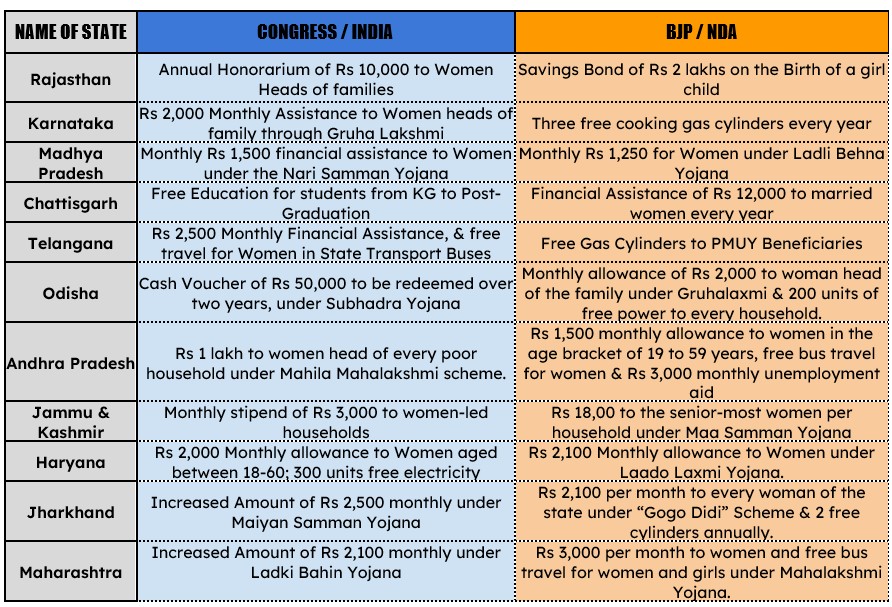 | NAME OF STATE | CONGRESS / INDIA | BJP / NDA |
|---|---|---|
| Rajasthan | Annual Honorarium of Rs 10,000 to Women Heads of families | Savings Bond of Rs 2 lakhs on the Birth of a girl child |
| Karnataka | Rs 2,000 Monthly Assistance to Women heads of family through Gruha Lakshmi | Three free cooking gas cylinders every year |
| Madhya Pradesh | Monthly Rs 1,500 financial assistance to Women under the Nari Samman Yojana | Monthly Rs 1,250 for Women under Ladli Behna Yojana |
| Chattisgarh | Free Education for students from KG to Post-Graduation | Financial Assistance of Rs 12,000 to married women every year |
| Telangana | Rs 2,500 Monthly Financial Assistance, & free travel for Women in State Transport Buses | Free Gas Cylinders to PMUY Beneficiaries |
| Odisha | Cash Voucher of Rs 50,000 to be redeemed over two years, under Subhadra Yojana | Monthly allowance of Rs 2,000 to woman head of the family under Gruhalaxmi & 200 units of free power to every household. |
| Andhra Pradesh | Rs 1 lakh to women head of every poor household under Mahila Mahalakshmi scheme. | Rs 1,500 monthly allowance to women in the age bracket of 19 to 59 years, free bus travel for women & Rs 3,000 monthly unemployment aid |
| Jammu & Kashmir | Monthly stipend of Rs 3,000 to women-led households | Rs 18,00 to the senior-most women per household under Maa Samman Yojana |
| Haryana | Rs 2,000 Monthly allowance to Women aged between 18-60; 300 units free electricity | Rs 2,100 Monthly allowance to Women under Laado Laxmi Yojana. |
| Jharkhand | Increased Amount of Rs 2,500 monthly under Maiyan Samman Yojana | Rs 2,100 per month to every woman of the state under “Gogo Didi” Scheme & 2 free cylinders annually. |
| Maharashtra | Increased Amount of Rs 2,100 monthly under Ladki Bahin Yojana | Rs 3,000 per month to women and free bus travel for women and girls under Mahalakshmi Yojana. |